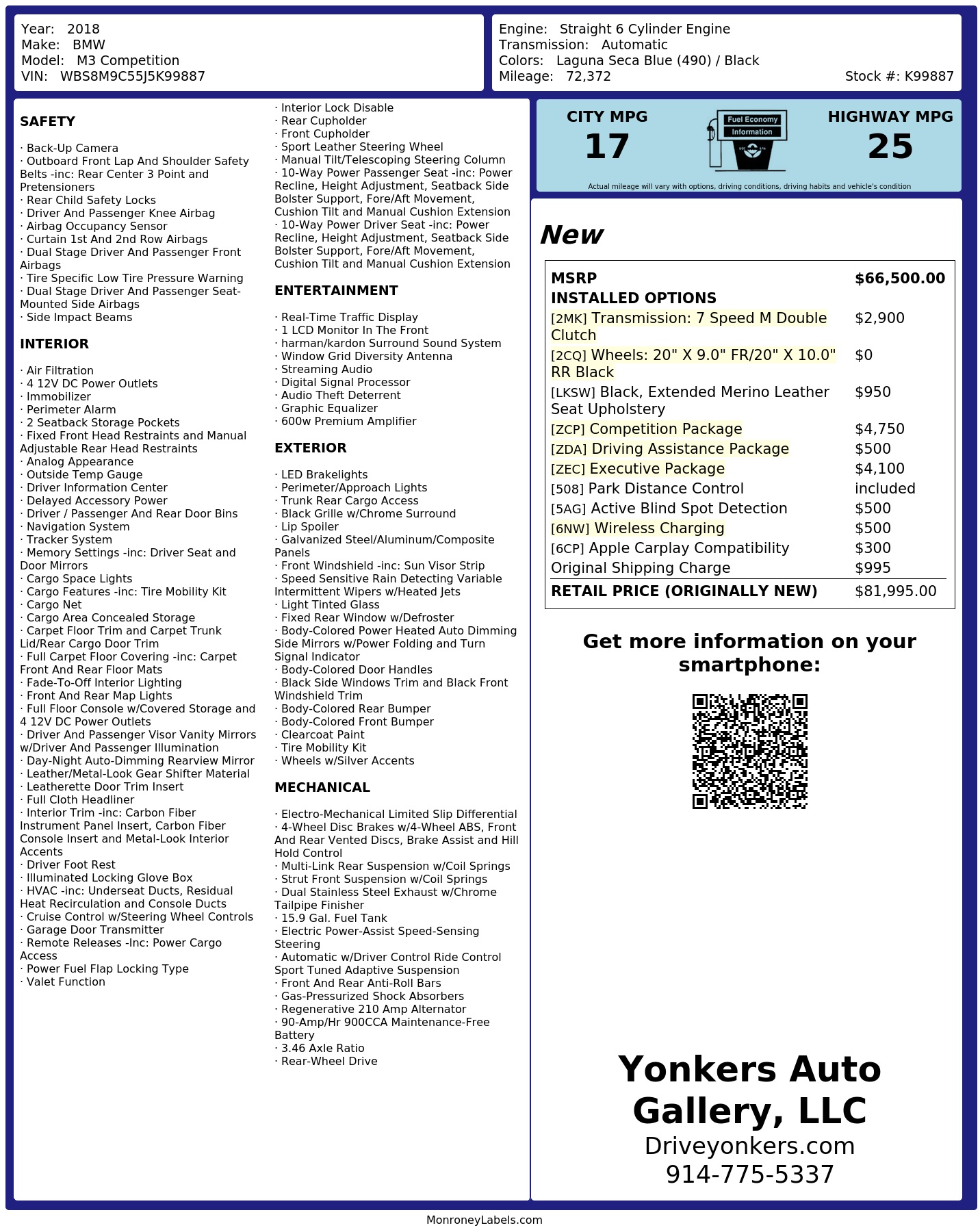 Year: 2018
Make: BMW
Model: M3 Competition
VIN: WBS8M9C55J5K99887

Engine: Straight 6 Cylinder Engine
Transmission: Automatic
Colors: Laguna Seca Blue (490) / Black
Mileage: 72,372
Stock #: K99887

SAFETY

· Back-Up Camera
· Outboard Front Lap And Shoulder Safety Belts -inc: Rear Center 3 Point and Pretensioners
· Rear Child Safety Locks
· Driver And Passenger Knee Airbag
· Airbag Occupancy Sensor
· Curtain 1st And 2nd Row Airbags
· Dual Stage Driver And Passenger Front Airbags
· Tire Specific Low Tire Pressure Warning
· Dual Stage Driver And Passenger Seat-Mounted Side Airbags
· Side Impact Beams

INTERIOR

· Air Filtration
· 4 12V DC Power Outlets
· Immobilizer
· Perimeter Alarm
· 2 Seatback Storage Pockets
· Fixed Front Head Restraints and Manual Adjustable Rear Head Restraints
· Analog Appearance
· Outside Temp Gauge
· Driver Information Center
· Delayed Accessory Power
· Driver / Passenger And Rear Door Bins
· Navigation System
· Tracker System
· Memory Settings -inc: Driver Seat and Door Mirrors
· Cargo Space Lights
· Cargo Features -inc: Tire Mobility Kit
· Cargo Net
· Cargo Area Concealed Storage
· Carpet Floor Trim and Carpet Trunk Lid/Rear Cargo Door Trim
· Full Carpet Floor Covering -inc: Carpet Front And Rear Floor Mats
· Fade-To-Off Interior Lighting
· Front And Rear Map Lights
· Full Floor Console w/Covered Storage and 4 12V DC Power Outlets
· Driver And Passenger Visor Vanity Mirrors w/Driver And Passenger Illumination
· Day-Night Auto-Dimming Rearview Mirror
· Leather/Metal-Look Gear Shifter Material
· Leatherette Door Trim Insert
· Full Cloth Headliner
· Interior Trim -inc: Carbon Fiber Instrument Panel Insert, Carbon Fiber Console Insert and Metal-Look Interior Accents
· Driver Foot Rest
· Illuminated Locking Glove Box
· HVAC -inc: Underseat Ducts, Residual Heat Recirculation and Console Ducts
· Cruise Control w/Steering Wheel Controls
· Garage Door Transmitter
· Remote Releases -Inc: Power Cargo Access
· Power Fuel Flap Locking Type
· Valet Function
· Interior Lock Disable
· Rear Cupholder
· Front Cupholder
· Sport Leather Steering Wheel
· Manual Tilt/Telescoping Steering Column
· 10-Way Power Passenger Seat -inc: Power Recline, Height Adjustment, Seatback Side Bolster Support, Fore/Aft Movement, Cushion Tilt and Manual Cushion Extension
· 10-Way Power Driver Seat -inc: Power Recline, Height Adjustment, Seatback Side Bolster Support, Fore/Aft Movement, Cushion Tilt and Manual Cushion Extension

ENTERTAINMENT

· Real-Time Traffic Display
· 1 LCD Monitor In The Front
· harman/kardon Surround Sound System
· Window Grid Diversity Antenna
· Streaming Audio
· Digital Signal Processor
· Audio Theft Deterrent
· Graphic Equalizer
· 600w Premium Amplifier

EXTERIOR

· LED Brakelights
· Perimeter/Approach Lights
· Trunk Rear Cargo Access
· Black Grille w/Chrome Surround
· Lip Spoiler
· Galvanized Steel/Aluminum/Composite Panels
· Front Windshield -inc: Sun Visor Strip
· Speed Sensitive Rain Detecting Variable Intermittent Wipers w/Heated Jets
· Light Tinted Glass
· Fixed Rear Window w/Defroster
· Body-Colored Power Heated Auto Dimming Side Mirrors w/Power Folding and Turn Signal Indicator
· Body-Colored Door Handles
· Black Side Windows Trim and Black Front Windshield Trim
· Body-Colored Rear Bumper
· Body-Colored Front Bumper
· Clearcoat Paint
· Tire Mobility Kit
· Wheels w/Silver Accents

MECHANICAL

· Electro-Mechanical Limited Slip Differential
· 4-Wheel Disc Brakes w/4-Wheel ABS, Front And Rear Vented Discs, Brake Assist and Hill Hold Control
· Multi-Link Rear Suspension w/Coil Springs
· Strut Front Suspension w/Coil Springs
· Dual Stainless Steel Exhaust w/Chrome Tailpipe Finisher
· 15.9 Gal. Fuel Tank
· Electric Power-Assist Speed-Sensing Steering
· Automatic w/Driver Control Ride Control Sport Tuned Adaptive Suspension
· Front And Rear Anti-Roll Bars
· Gas-Pressurized Shock Absorbers
· Regenerative 210 Amp Alternator
· 90-Amp/Hr 900CCA Maintenance-Free Battery
· 3.46 Axle Ratio
· Rear-Wheel Drive

CITY MPG
17
Fuel Economy Information
HIGHWAY MPG
25
Actual mileage will vary with options, driving conditions, driving habits and vehicle's condition

New

| MSRP | $66,500.00 |
|---|---|
| INSTALLED OPTIONS | |
| [2MK] Transmission: 7 Speed M Double Clutch | $2,900 |
| [2CQ] Wheels: 20" X 9.0" FR/20" X 10.0" RR Black | $0 |
| [LKSW] Black, Extended Merino Leather Seat Upholstery | $950 |
| [ZCP] Competition Package | $4,750 |
| [ZDA] Driving Assistance Package | $500 |
| [ZEC] Executive Package | $4,100 |
| [508] Park Distance Control | included |
| [5AG] Active Blind Spot Detection | $500 |
| [6NW] Wireless Charging | $500 |
| [6CP] Apple Carplay Compatibility | $300 |
| Original Shipping Charge | $995 |
| RETAIL PRICE (ORIGINALLY NEW) | $81,995.00 |

Get more information on your smartphone:

Yonkers Auto Gallery, LLC
Driveyonkers.com
914-775-5337

MonroneyLabels.com